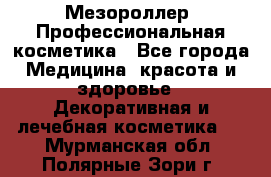 Мезороллер Профессиональная косметика  Все города Медицина  красота и здоровье Декоративная и лечебная косметика  Мурманская обл Полярные Зори г